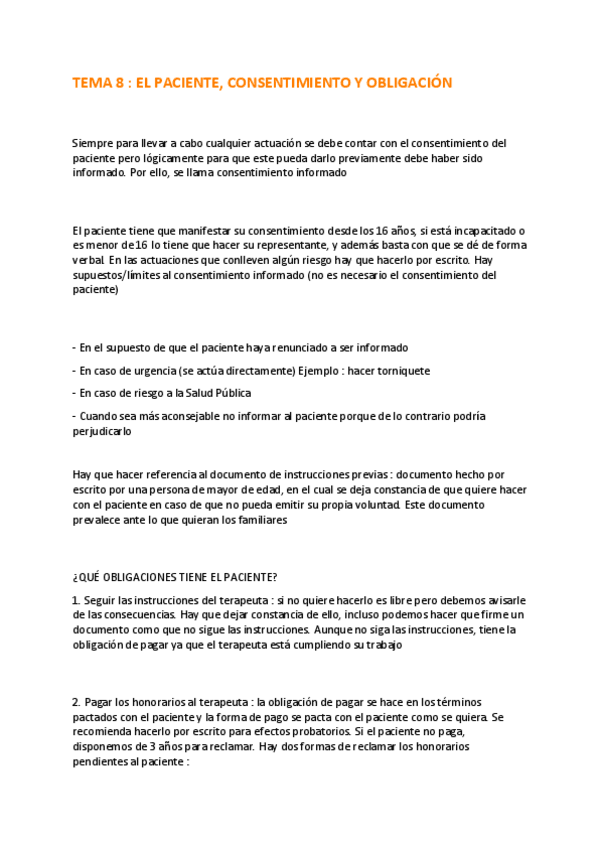 TEMA 8 : EL PACIENTE, CONSENTIMIENTO Y OBLIGACIÓN

Siempre para llevar a cabo cualquier actuación se debe contar con el consentimiento del paciente pero lógicamente para que este pueda darlo previamente debe haber sido informado. Por ello, se llama consentimiento informado

El paciente tiene que manifestar su consentimiento desde los 16 años, si está incapacitado o es menor de 16 lo tiene que hacer su representante, y además basta con que se dé de forma verbal. En las actuaciones que conlleven algún riesgo hay que hacerlo por escrito. Hay supuestos/límites al consentimiento informado (no es necesario el consentimiento del paciente)

- En el supuesto de que el paciente haya renunciado a ser informado

- En caso de urgencia (se actúa directamente) Ejemplo : hacer torniquete

- En caso de riesgo a la Salud Pública

- Cuando sea más aconsejable no informar al paciente porque de lo contrario podría perjudicarlo

Hay que hacer referencia al documento de instrucciones previas : documento hecho por escrito por una persona de mayor de edad, en el cual se deja constancia de que quiere hacer con el paciente en caso de que no pueda emitir su propia voluntad. Este documento prevalece ante lo que quieran los familiares

¿QUÉ OBLIGACIONES TIENE EL PACIENTE?

1. Seguir las instrucciones del terapeuta : si no quiere hacerlo es libre pero debemos avisarle de las consecuencias. Hay que dejar constancia de ello, incluso podemos hacer que firme un documento como que no sigue las instrucciones. Aunque no siga las instrucciones, tiene la obligación de pagar ya que el terapeuta está cumpliendo su trabajo

2. Pagar los honorarios al terapeuta : la obligación de pagar se hace en los términos pactados con el paciente y la forma de pago se pacta con el paciente como se quiera. Se recomienda hacerlo por escrito para efectos probatorios. Si el paciente no paga, disponemos de 3 años para reclamar. Hay dos formas de reclamar los honorarios pendientes al paciente :